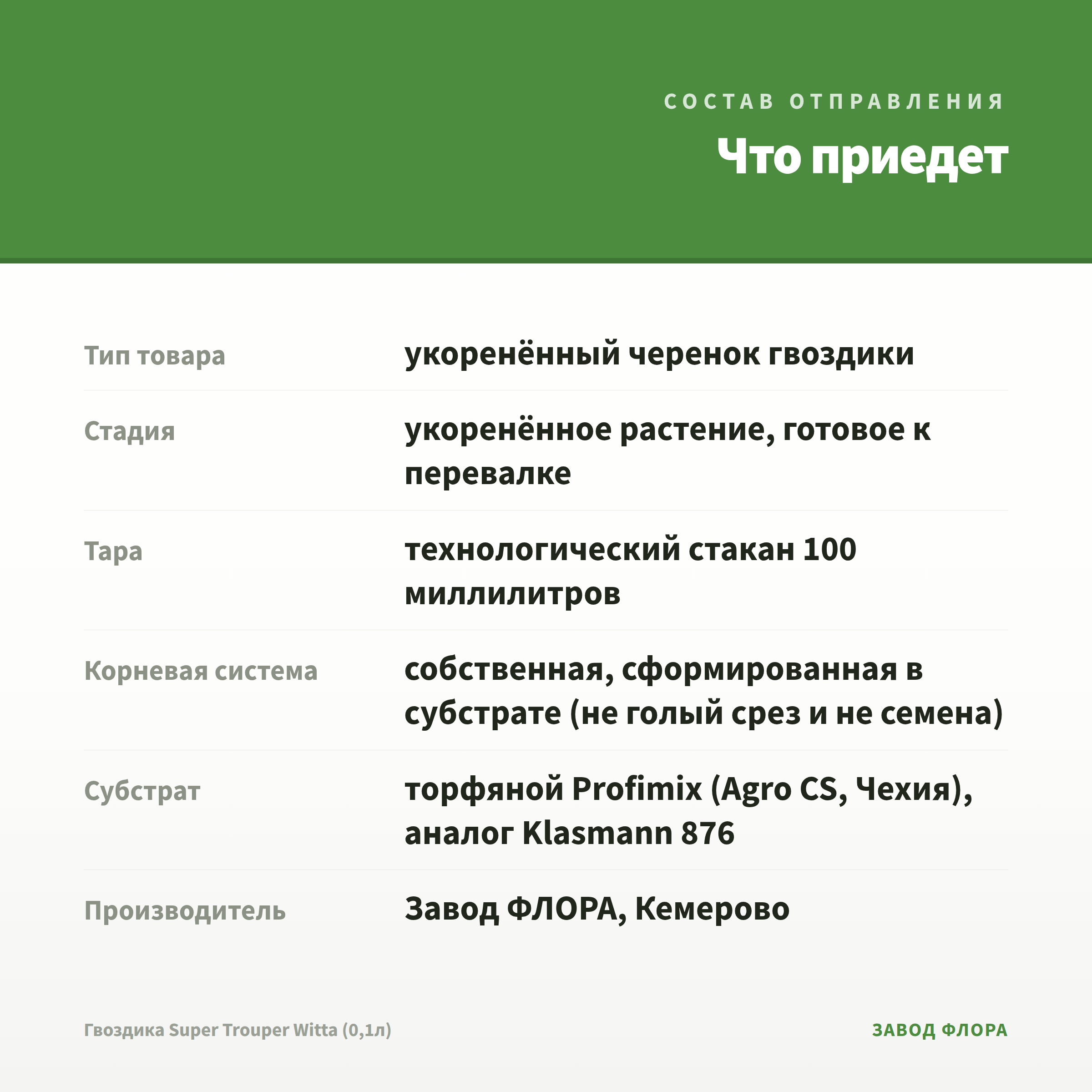 СОСТАВ ОТПРАВЛЕНИЯ

Что приедет

| | |
|---|---|
| Тип товара | укоренённый черенок гвоздики |
| Стадия | укоренённое растение, готовое к перевалке |
| Тара | технологический стакан 100 миллилитров |
| Корневая система | собственная, сформированная в субстрате (не голый срез и не семена) |
| Субстрат | торфяной Profimix (Agro CS, Чехия), аналог Klasmann 876 |
| Производитель | Завод ФЛОРА, Кемерово |

Гвоздика Super Trouper Witta (0,1л)

ЗАВОД ФЛОРА